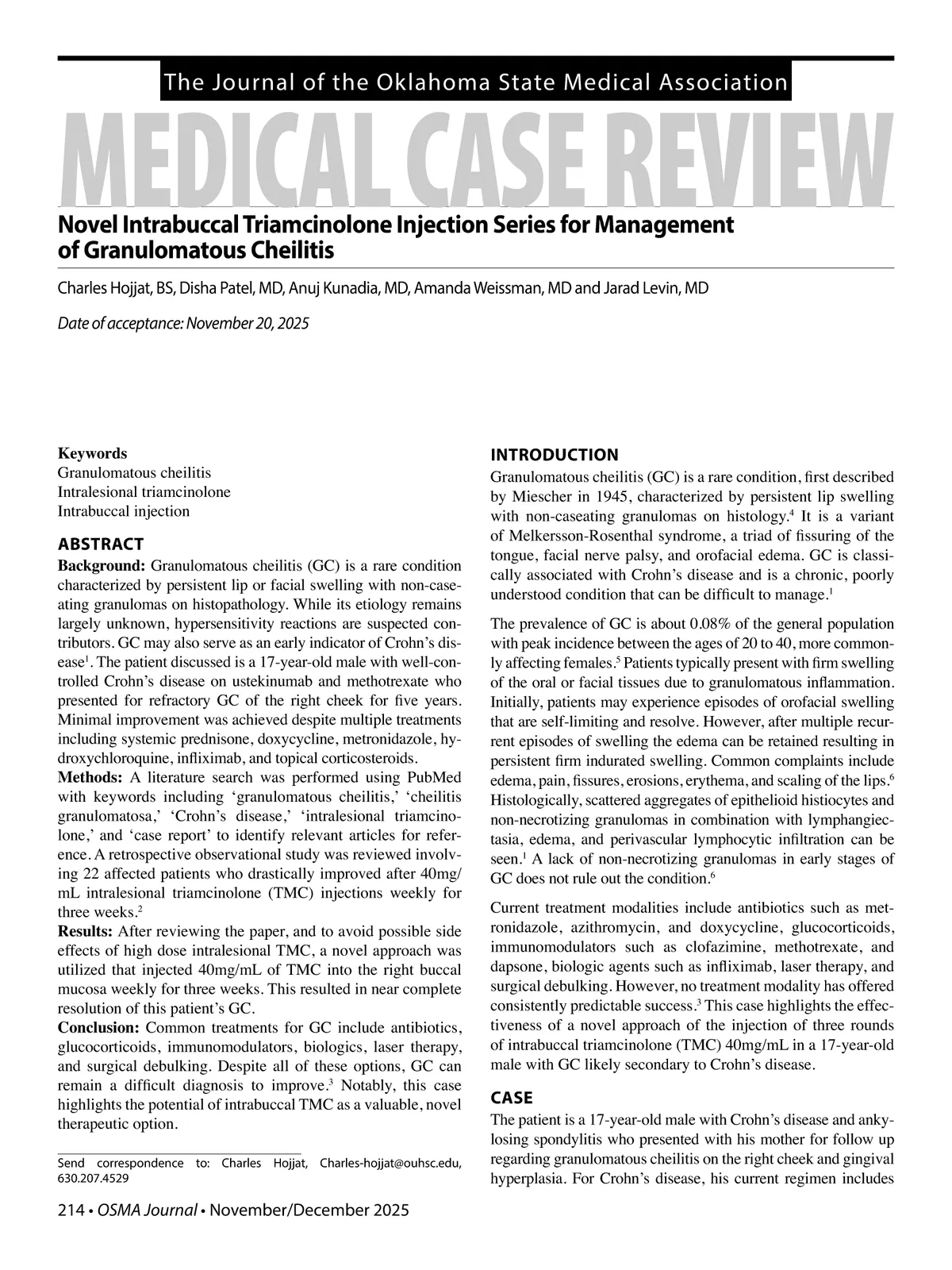 The Journal of the Oklahoma State Medical Association

MEDICAL CASE REVIEW

Novel Intrabuccal Triamcinolone Injection Series for Management of Granulomatous Cheilitis

Charles Hojjat, BS, Disha Patel, MD, Anuj Kunadia, MD, Amanda Weissman, MD and Jarad Levin, MD

Date of acceptance: November 20, 2025

Keywords
Granulomatous cheilitis
Intralesional triamcinolone
Intrabuccal injection

ABSTRACT
Background: Granulomatous cheilitis (GC) is a rare condition characterized by persistent lip or facial swelling with non-caseating granulomas on histopathology. While its etiology remains largely unknown, hypersensitivity reactions are suspected contributors. GC may also serve as an early indicator of Crohn's disease$^1$. The patient discussed is a 17-year-old male with well-controlled Crohn's disease on ustekinumab and methotrexate who presented for refractory GC of the right cheek for five years. Minimal improvement was achieved despite multiple treatments including systemic prednisone, doxycycline, metronidazole, hydroxychloroquine, infliximab, and topical corticosteroids.
Methods: A literature search was performed using PubMed with keywords including 'granulomatous cheilitis,' 'cheilitis granulomatosa,' 'Crohn's disease,' 'intralesional triamcinolone,' and 'case report' to identify relevant articles for reference. A retrospective observational study was reviewed involving 22 affected patients who drastically improved after 40mg/mL intralesional triamcinolone (TMC) injections weekly for three weeks.$^2$
Results: After reviewing the paper, and to avoid possible side effects of high dose intralesional TMC, a novel approach was utilized that injected 40mg/mL of TMC into the right buccal mucosa weekly for three weeks. This resulted in near complete resolution of this patient's GC.
Conclusion: Common treatments for GC include antibiotics, glucocorticoids, immunomodulators, biologics, laser therapy, and surgical debulking. Despite all of these options, GC can remain a difficult diagnosis to improve.$^3$ Notably, this case highlights the potential of intrabuccal TMC as a valuable, novel therapeutic option.

Send correspondence to: Charles Hojjat, Charles-hojjat@ouhsc.edu, 630.207.4529

INTRODUCTION
Granulomatous cheilitis (GC) is a rare condition, first described by Miescher in 1945, characterized by persistent lip swelling with non-caseating granulomas on histology.$^4$ It is a variant of Melkersson-Rosenthal syndrome, a triad of fissuring of the tongue, facial nerve palsy, and orofacial edema. GC is classically associated with Crohn's disease and is a chronic, poorly understood condition that can be difficult to manage.$^1$

The prevalence of GC is about 0.08% of the general population with peak incidence between the ages of 20 to 40, more commonly affecting females.$^5$ Patients typically present with firm swelling of the oral or facial tissues due to granulomatous inflammation. Initially, patients may experience episodes of orofacial swelling that are self-limiting and resolve. However, after multiple recurrent episodes of swelling the edema can be retained resulting in persistent firm indurated swelling. Common complaints include edema, pain, fissures, erosions, erythema, and scaling of the lips.$^6$ Histologically, scattered aggregates of epithelioid histiocytes and non-necrotizing granulomas in combination with lymphangiectasia, edema, and perivascular lymphocytic infiltration can be seen.$^1$ A lack of non-necrotizing granulomas in early stages of GC does not rule out the condition.$^6$

Current treatment modalities include antibiotics such as metronidazole, azithromycin, and doxycycline, glucocorticoids, immunomodulators such as clofazimine, methotrexate, and dapsone, biologic agents such as infliximab, laser therapy, and surgical debulking. However, no treatment modality has offered consistently predictable success.$^3$ This case highlights the effectiveness of a novel approach of the injection of three rounds of intrabuccal triamcinolone (TMC) 40mg/mL in a 17-year-old male with GC likely secondary to Crohn's disease.

CASE
The patient is a 17-year-old male with Crohn's disease and ankylosing spondylitis who presented with his mother for follow up regarding granulomatous cheilitis on the right cheek and gingival hyperplasia. For Crohn's disease, his current regimen includes

214 • OSMA Journal • November/December 2025